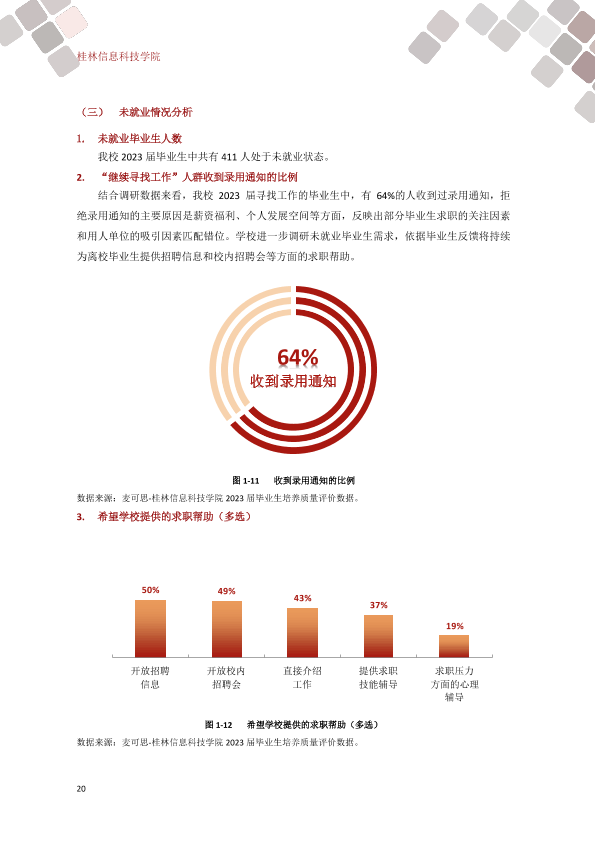 桂林信息科技学院

（三） 未就业情况分析

1. 未就业毕业生人数

我校2023届毕业生中共有411人处于未就业状态。

2. “继续寻找工作”人群收到录用通知的比例

结合调研数据来看，我校2023届寻找工作的毕业生中，有64%的人收到过录用通知，拒绝录用通知的主要原因是薪资福利、个人发展空间等方面，反映出部分毕业生求职的关注因素和用人单位的吸引因素匹配错位。学校进一步调研未就业毕业生需求，依据毕业生反馈将持续为离校毕业生提供招聘信息和校内招聘会等方面的求职帮助。

64%
收到录用通知

图1-11 收到录用通知的比例

数据来源：麦可思-桂林信息科技学院2023届毕业生培养质量评价数据。

3. 希望学校提供的求职帮助（多选）

50%
49%
43%
37%
19%

开放招聘信息
开放校内招聘会
直接介绍工作
提供求职技能辅导
求职压力方面的心理辅导

图1-12 希望学校提供的求职帮助（多选）

数据来源：麦可思-桂林信息科技学院2023届毕业生培养质量评价数据。

20